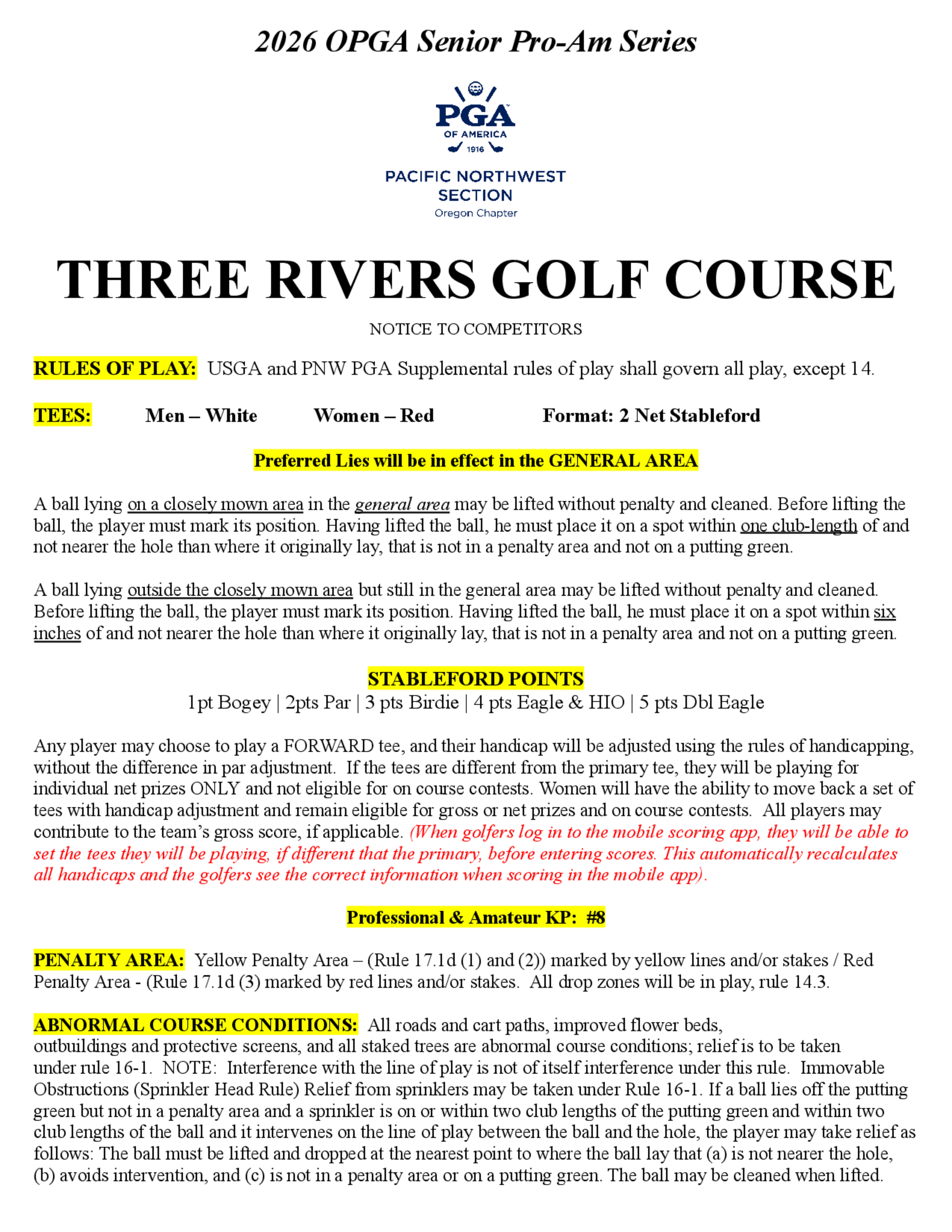 2026 OPGA Senior Pro-Am Series

PGA
OF AMERICA
1916

PACIFIC NORTHWEST SECTION
Oregon Chapter

THREE RIVERS GOLF COURSE

NOTICE TO COMPETITORS

RULES OF PLAY: USGA and PNW PGA Supplemental rules of play shall govern all play, except 14.

TEES: Men – White Women – Red Format: 2 Net Stableford

Preferred Lies will be in effect in the GENERAL AREA

A ball lying on a closely mown area in the general area may be lifted without penalty and cleaned. Before lifting the ball, the player must mark its position. Having lifted the ball, he must place it on a spot within one club-length of and not nearer the hole than where it originally lay, that is not in a penalty area and not on a putting green.

A ball lying outside the closely mown area but still in the general area may be lifted without penalty and cleaned. Before lifting the ball, the player must mark its position. Having lifted the ball, he must place it on a spot within six inches of and not nearer the hole than where it originally lay, that is not in a penalty area and not on a putting green.

STABLEFORD POINTS
1pt Bogey | 2pts Par | 3 pts Birdie | 4 pts Eagle & HIO | 5 pts Dbl Eagle

Any player may choose to play a FORWARD tee, and their handicap will be adjusted using the rules of handicapping, without the difference in par adjustment. If the tees are different from the primary tee, they will be playing for individual net prizes ONLY and not eligible for on course contests. Women will have the ability to move back a set of tees with handicap adjustment and remain eligible for gross or net prizes and on course contests. All players may contribute to the team's gross score, if applicable. (When golfers log in to the mobile scoring app, they will be able to set the tees they will be playing, if different that the primary, before entering scores. This automatically recalculates all handicaps and the golfers see the correct information when scoring in the mobile app).

Professional & Amateur KP: #8

PENALTY AREA: Yellow Penalty Area – (Rule 17.1d (1) and (2)) marked by yellow lines and/or stakes / Red Penalty Area - (Rule 17.1d (3) marked by red lines and/or stakes. All drop zones will be in play, rule 14.3.

ABNORMAL COURSE CONDITIONS: All roads and cart paths, improved flower beds, outbuildings and protective screens, and all staked trees are abnormal course conditions; relief is to be taken under rule 16-1. NOTE: Interference with the line of play is not of itself interference under this rule. Immovable Obstructions (Sprinkler Head Rule) Relief from sprinklers may be taken under Rule 16-1. If a ball lies off the putting green but not in a penalty area and a sprinkler is on or within two club lengths of the putting green and within two club lengths of the ball and it intervenes on the line of play between the ball and the hole, the player may take relief as follows: The ball must be lifted and dropped at the nearest point to where the ball lay that (a) is not nearer the hole, (b) avoids intervention, and (c) is not in a penalty area or on a putting green. The ball may be cleaned when lifted.